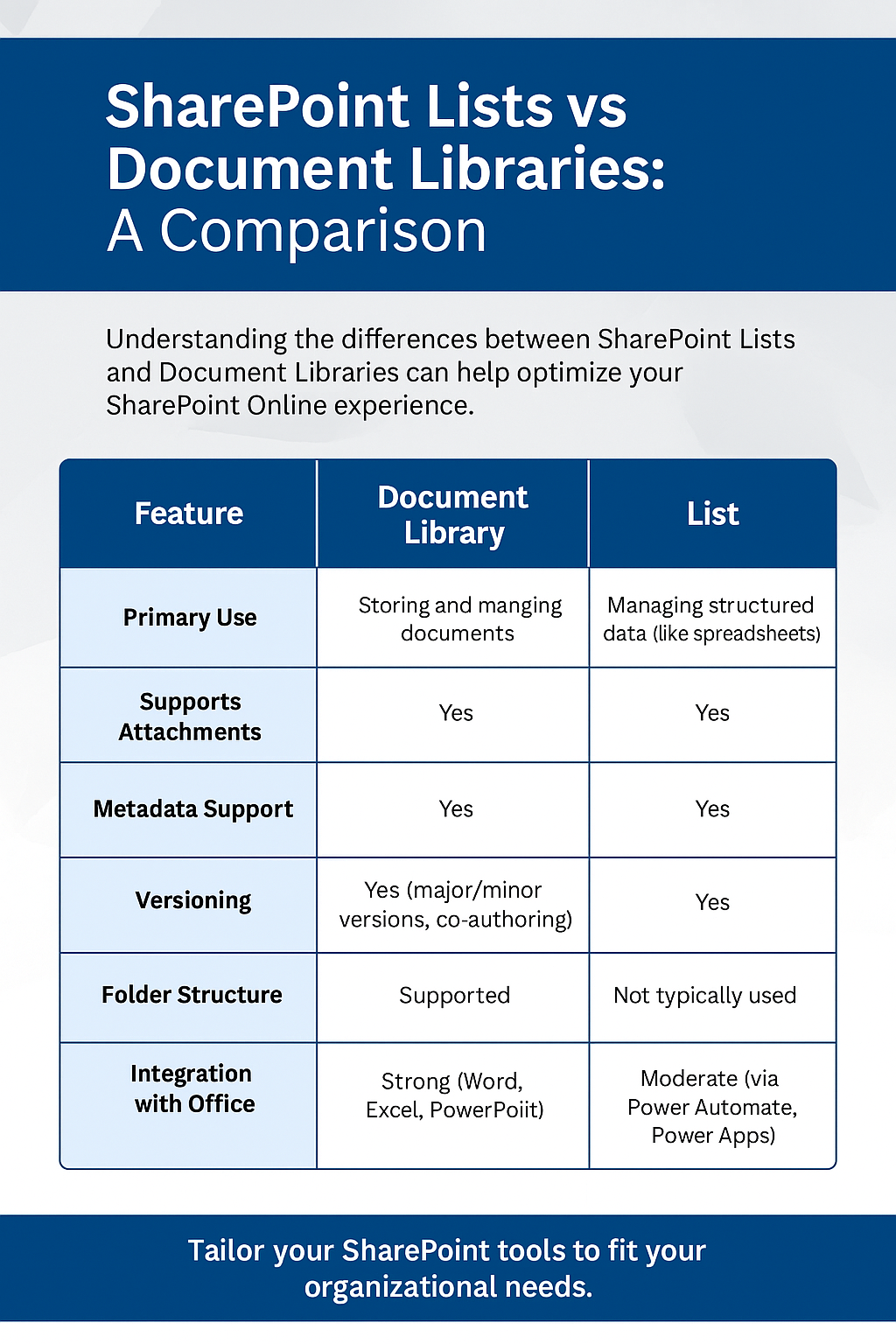 SharePoint Lists vs Document Libraries: A Comparison

Understanding the differences between SharePoint Lists and Document Libraries can help optimize your SharePoint Online experience.

| Feature | Document Library | List |
|---|---|---|
| Primary Use | Storing and manging documents | Managing structured data (like spreadsheets) |
| Supports Attachments | Yes | Yes |
| Metadata Support | Yes | Yes |
| Versioning | Yes (major/minor versions, co-authoring) | Yes |
| Folder Structure | Supported | Not typically used |
| Integration with Office | Strong (Word, Excel, PowerPoiit) | Moderate (via Power Automate, Power Apps) |

Tailor your SharePoint tools to fit your organizational needs.